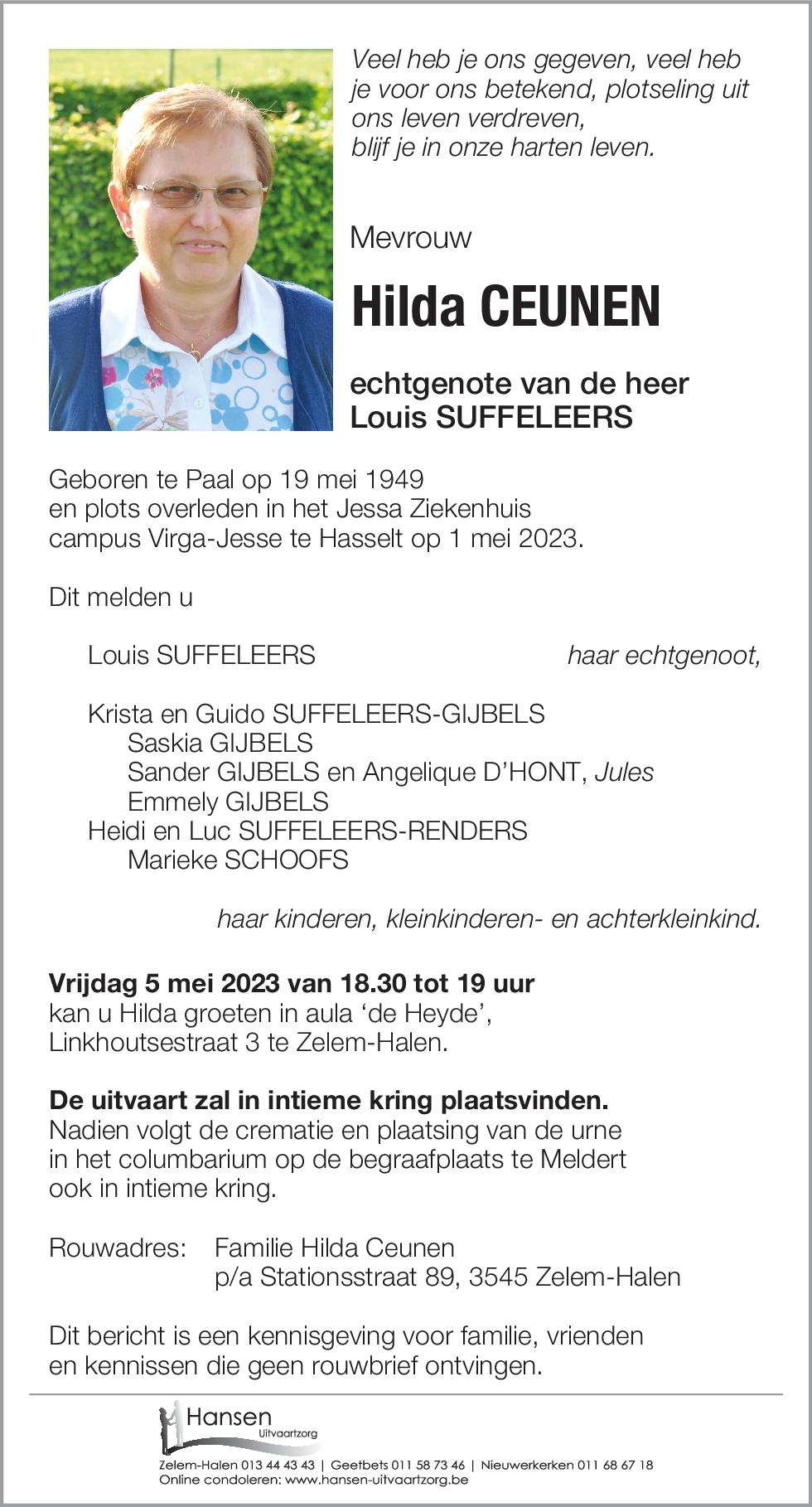 Veel heb je ons gegeven, veel heb je voor ons betekend, plotseling uit ons leven verdreven, blijf je in onze harten leven.

Mevrouw

Hilda CEUNEN

echtgenote van de heer Louis SUFFELEERS

Geboren te Paal op 19 mei 1949 en plots overleden in het Jessa Ziekenhuis campus Virga-Jesse te Hasselt op 1 mei 2023.

Dit melden u

Louis SUFFELEERS haar echtgenoot,

Krista en Guido SUFFELEERS-GIJBELS
Saskia GIJBELS
Sander GIJBELS en Angelique D'HONT, Jules
Emmely GIJBELS
Heidi en Luc SUFFELEERS-RENDERS
Marieke SCHOOFS

haar kinderen, kleinkinderen- en achterkleinkind.

Vrijdag 5 mei 2023 van 18.30 tot 19 uur
kan u Hilda groeten in aula 'de Heyde', Linkhoutsestraat 3 te Zelem-Halen.

De uitvaart zal in intieme kring plaatsvinden.
Nadien volgt de crematie en plaatsing van de urne in het columbarium op de begraafplaats te Meldert ook in intieme kring.

Rouwadres: Familie Hilda Ceunen
p/a Stationsstraat 89, 3545 Zelem-Halen

Dit bericht is een kennisgeving voor familie, vrienden en kennissen die geen rouwbrief ontvingen.

Hansen
Uitvaartzorg

Zelem-Halen 013 44 43 43 | Geetbets 011 58 73 46 | Nieuwerkerken 011 68 67 18
Online condoleren: www.hansen-uitvaartzorg.be